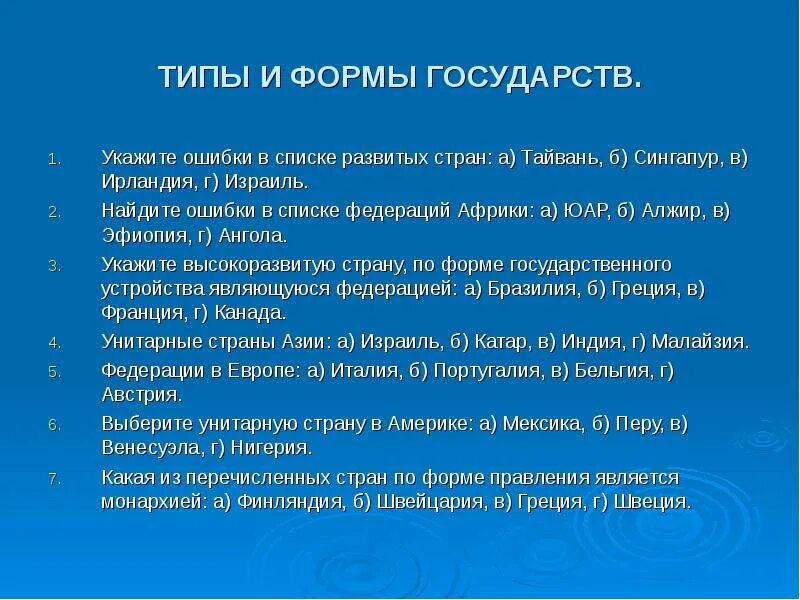 ТИПЫ И ФОРМЫ ГОСУДАРСТВ.

1. Укажите ошибки в списке развитых стран: а) Тайвань, б) Сингапур, в) Ирландия, г) Израиль.
2. Найдите ошибки в списке федераций Африки: а) ЮАР, б) Алжир, в) Эфиопия, г) Ангола.
3. Укажите высокоразвитую страну, по форме государственного устройства являющуюся федерацией: а) Бразилия, б) Греция, в) Франция, г) Канада.
4. Унитарные страны Азии: а) Израиль, б) Катар, в) Индия, г) Малайзия.
5. Федерации в Европе: а) Италия, б) Португалия, в) Бельгия, г) Австрия.
6. Выберите унитарную страну в Америке: а) Мексика, б) Перу, в) Венесуэла, г) Нигерия.
7. Какая из перечисленных стран по форме правления является монархией: а) Финляндия, б) Швейцария, в) Греция, г) Швеция.